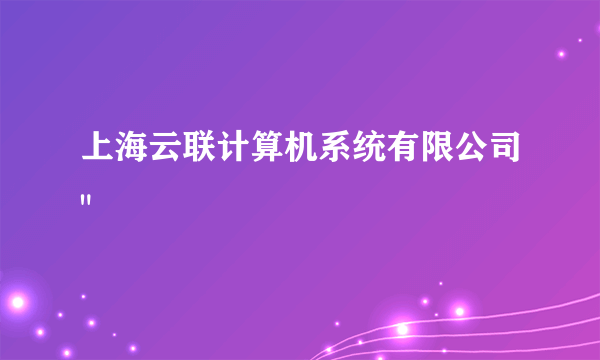 上海云联计算机系统有限公司
"